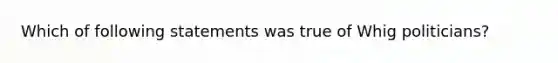 Which of following statements was true of Whig politicians?